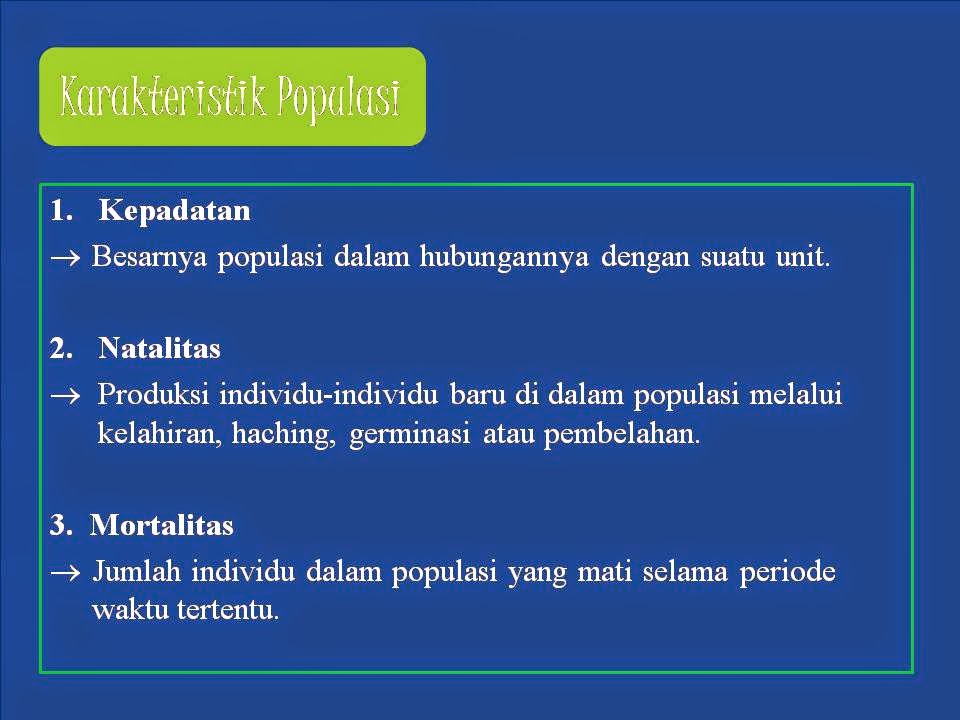 Karakteristik Populasi

1. Kepadatan

→ Besarnya populasi dalam hubungannya dengan suatu unit.

2. Natalitas

→ Produksi individu-individu baru di dalam populasi melalui kelahiran, haching, germinasi atau pembelahan.

3. Mortalitas

→ Jumlah individu dalam populasi yang mati selama periode waktu tertentu.